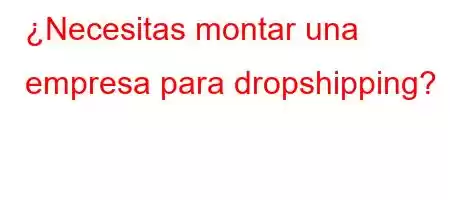 ¿Necesitas montar una empresa para dropshipping?